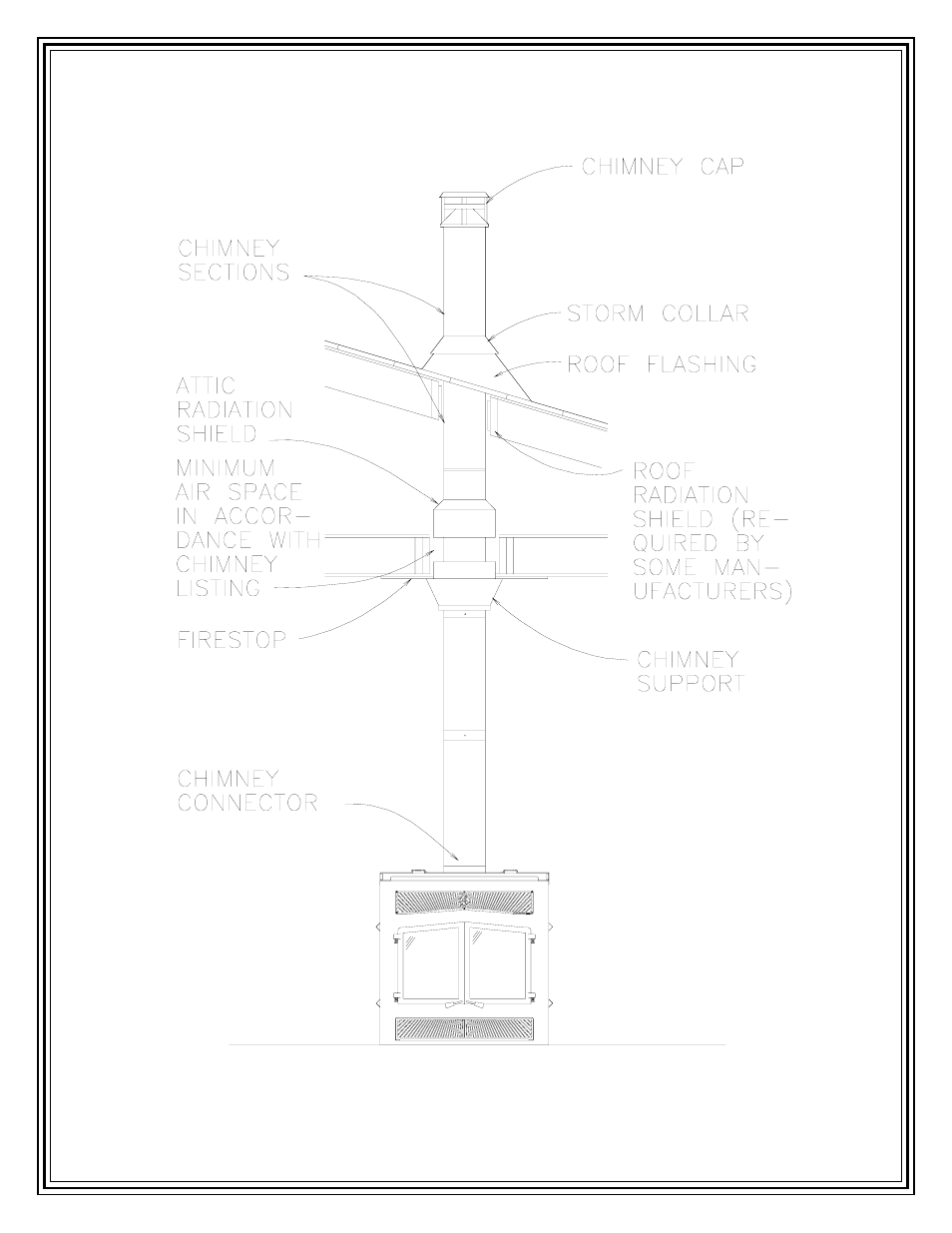 CHIMNEY CAP

CHIMNEY SECTIONS

STORM COLLAR

ROOF FLASHING

ATTIC RADIATION SHIELD

MINIMUM AIR SPACE IN ACCORDANCE WITH CHIMNEY LISTING

ROOF RADIATION SHIELD (REQUIRED BY SOME MANUFACTURERS)

FIRESTOP

CHIMNEY SUPPORT

CHIMNEY CONNECTOR